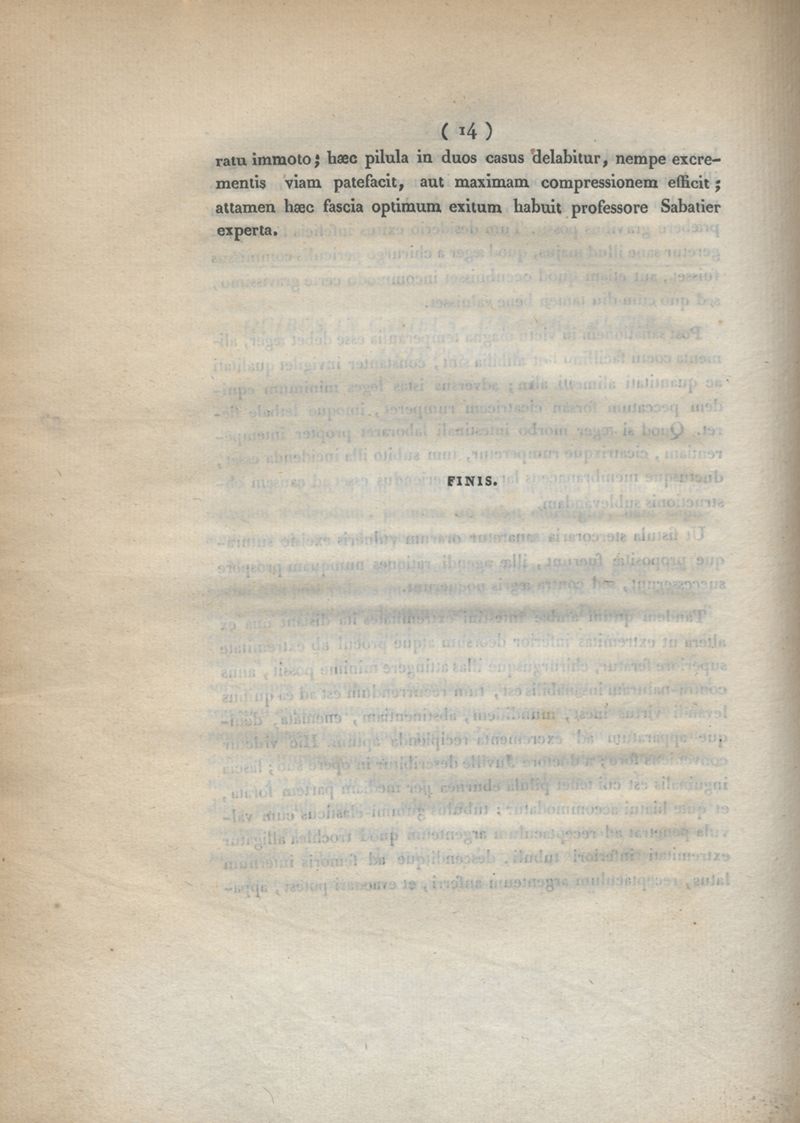 ( 14 )

ratu immoto; hæc pilula in duos casus delabitur, nempe excrementis viam patefacit, aut maximam compressionem efficit; attamen hæc fascia optimum exitum habuit professore Sabatier experta.

FINIS.